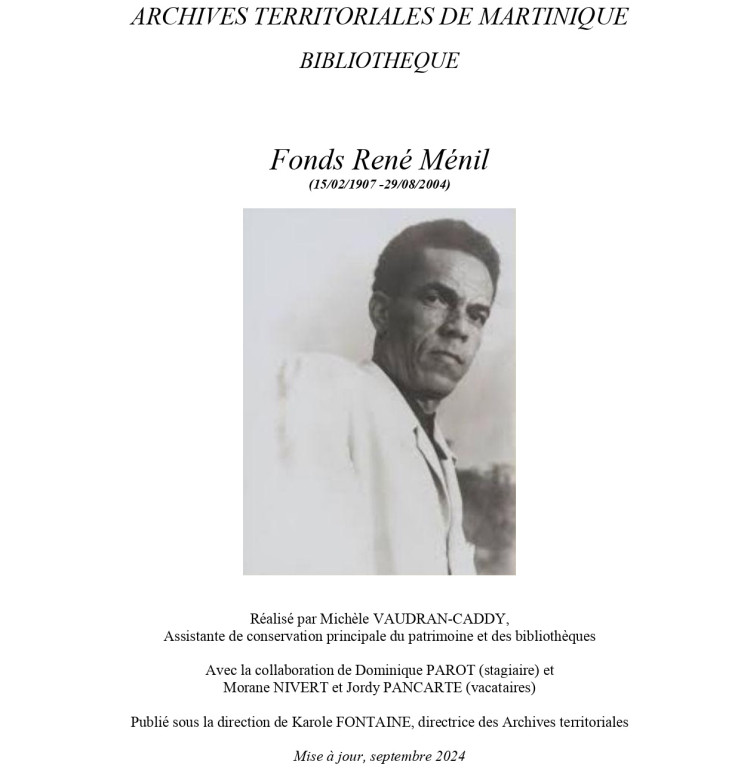 ARCHIVES TERRITORIALES DE MARTINIQUE

BIBLIOTHEQUE

Fonds René Ménil

(15/02/1907 -29/08/2004)

Réalisé par Michèle VAUDRAN-CADDY,
Assistante de conservation principale du patrimoine et des bibliothèques

Avec la collaboration de Dominique PAROT (stagiaire) et
Morane NIVERT et Jordy PANCARTE (vacataires)

Publié sous la direction de Karole FONTAINE, directrice des Archives territoriales

Mise à jour, septembre 2024